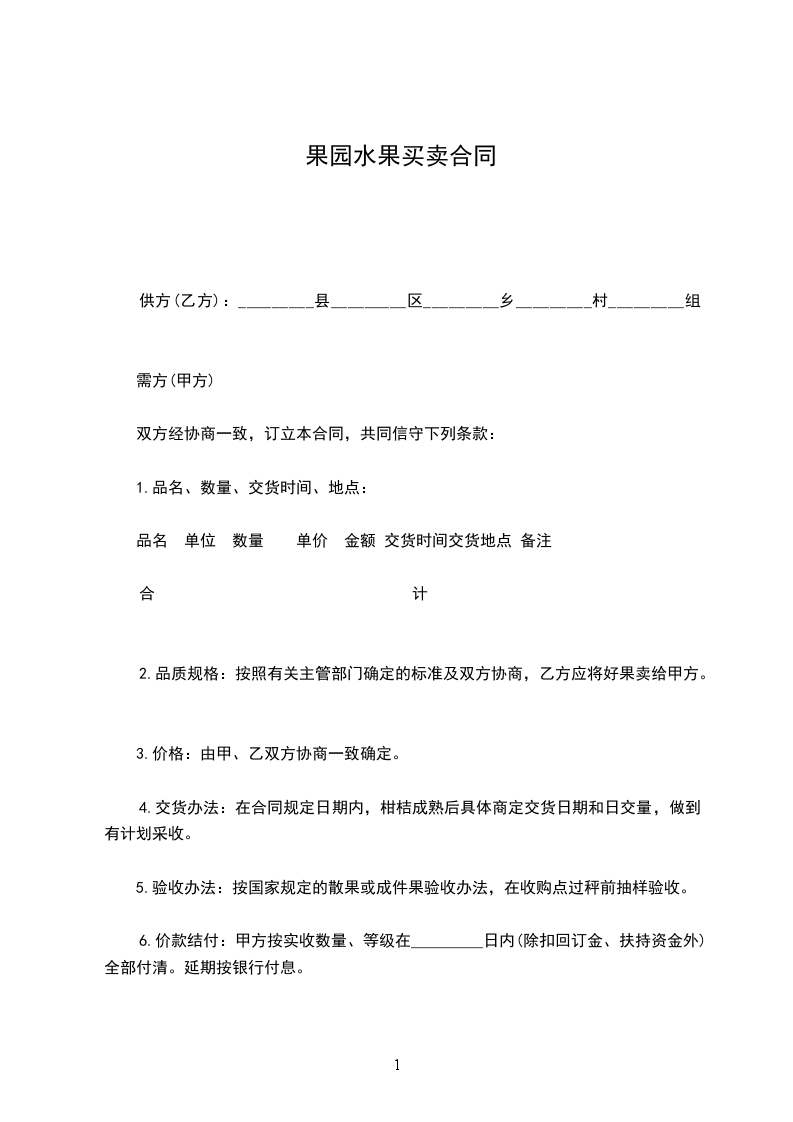 果园水果买卖合同

供方(乙方)：________县________区________乡________村________组

需方(甲方)

双方经协商一致，订立本合同，共同信守下列条款：

1.品名、数量、交货时间、地点：

品名　单位　数量　单价　金额　交货时间交货地点　备注

合　计

2.品质规格：按照有关主管部门确定的标准及双方协商，乙方应将好果卖给甲方。

3.价格：由甲、乙双方协商一致确定。

4.交货办法：在合同规定日期内，柑桔成熟后具体商定交货日期和日交量，做到有计划采收。

5.验收办法：按国家规定的散果或成件果验收办法，在收购点过秤前抽样验收。

6.价款结付：甲方按实收数量、等级在________日内(除扣回订金、扶持资金外)全部付清。延期按银行付息。

1